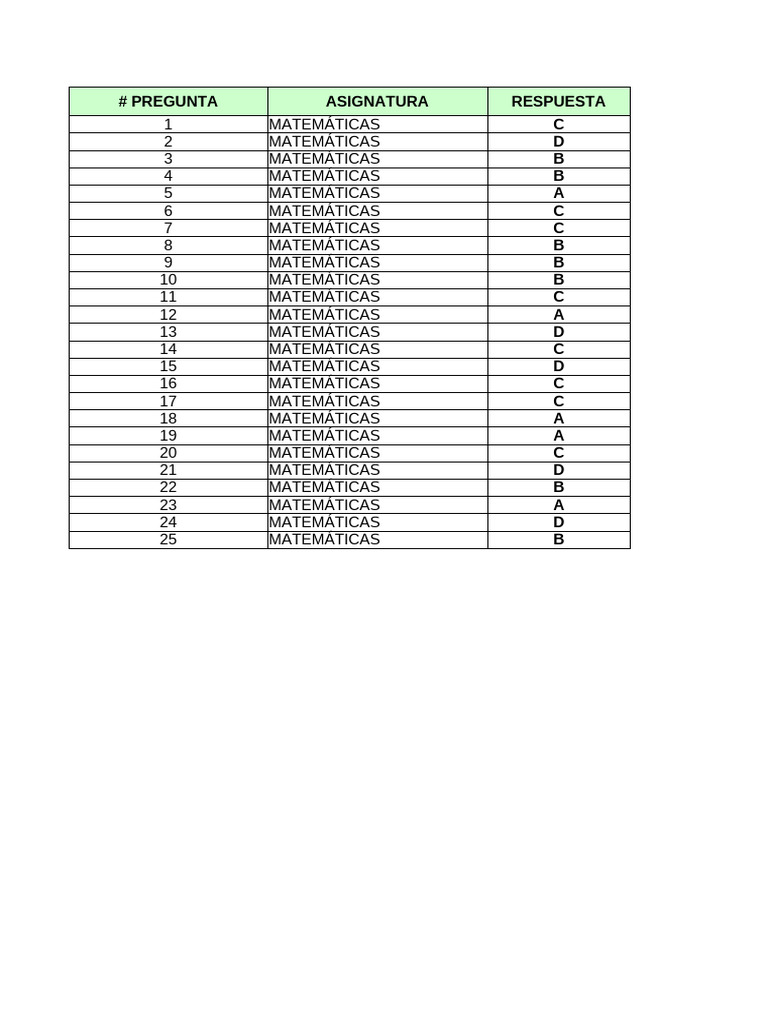 | # PREGUNTA | ASIGNATURA | RESPUESTA |
|---|---|---|
| 1 | MATEMÁTICAS | C |
| 2 | MATEMÁTICAS | D |
| 3 | MATEMÁTICAS | B |
| 4 | MATEMÁTICAS | B |
| 5 | MATEMÁTICAS | A |
| 6 | MATEMÁTICAS | C |
| 7 | MATEMÁTICAS | C |
| 8 | MATEMÁTICAS | B |
| 9 | MATEMÁTICAS | B |
| 10 | MATEMÁTICAS | B |
| 11 | MATEMÁTICAS | C |
| 12 | MATEMÁTICAS | A |
| 13 | MATEMÁTICAS | D |
| 14 | MATEMÁTICAS | C |
| 15 | MATEMÁTICAS | D |
| 16 | MATEMÁTICAS | C |
| 17 | MATEMÁTICAS | C |
| 18 | MATEMÁTICAS | A |
| 19 | MATEMÁTICAS | A |
| 20 | MATEMÁTICAS | C |
| 21 | MATEMÁTICAS | D |
| 22 | MATEMÁTICAS | B |
| 23 | MATEMÁTICAS | A |
| 24 | MATEMÁTICAS | D |
| 25 | MATEMÁTICAS | B |